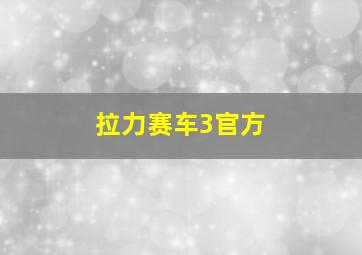 拉力赛车3官方